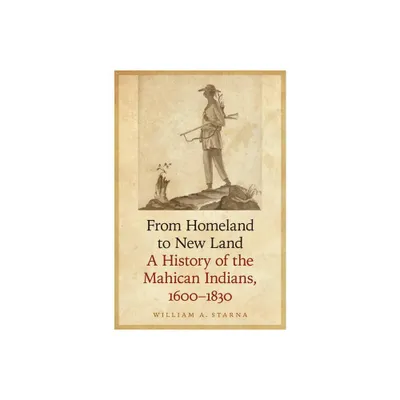 From Homeland to New Land
A History of the Mahican Indians, 1600–1830

WILLIAM A. STARNA